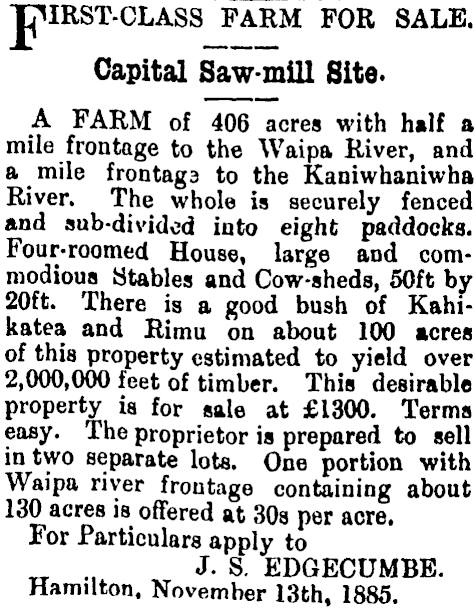 FIRST-CLASS FARM FOR SALE.

Capital Saw-mill Site.

A FARM of 406 acres with half a mile frontage to the Waipa River, and a mile frontage to the Kaniwhaniwha River. The whole is securely fenced and sub-divided into eight paddocks. Four-roomed House, large and commodious Stables and Cow-sheds, 50ft by 20ft. There is a good bush of Kahikatea and Rimu on about 100 acres of this property estimated to yield over 2,000,000 feet of timber. This desirable property is for sale at £1300. Terms easy. The proprietor is prepared to sell in two separate lots. One portion with Waipa river frontage containing about 130 acres is offered at 30s per acre.

For Particulars apply to

J. S. EDGECUMBE.

Hamilton, November 13th, 1885.